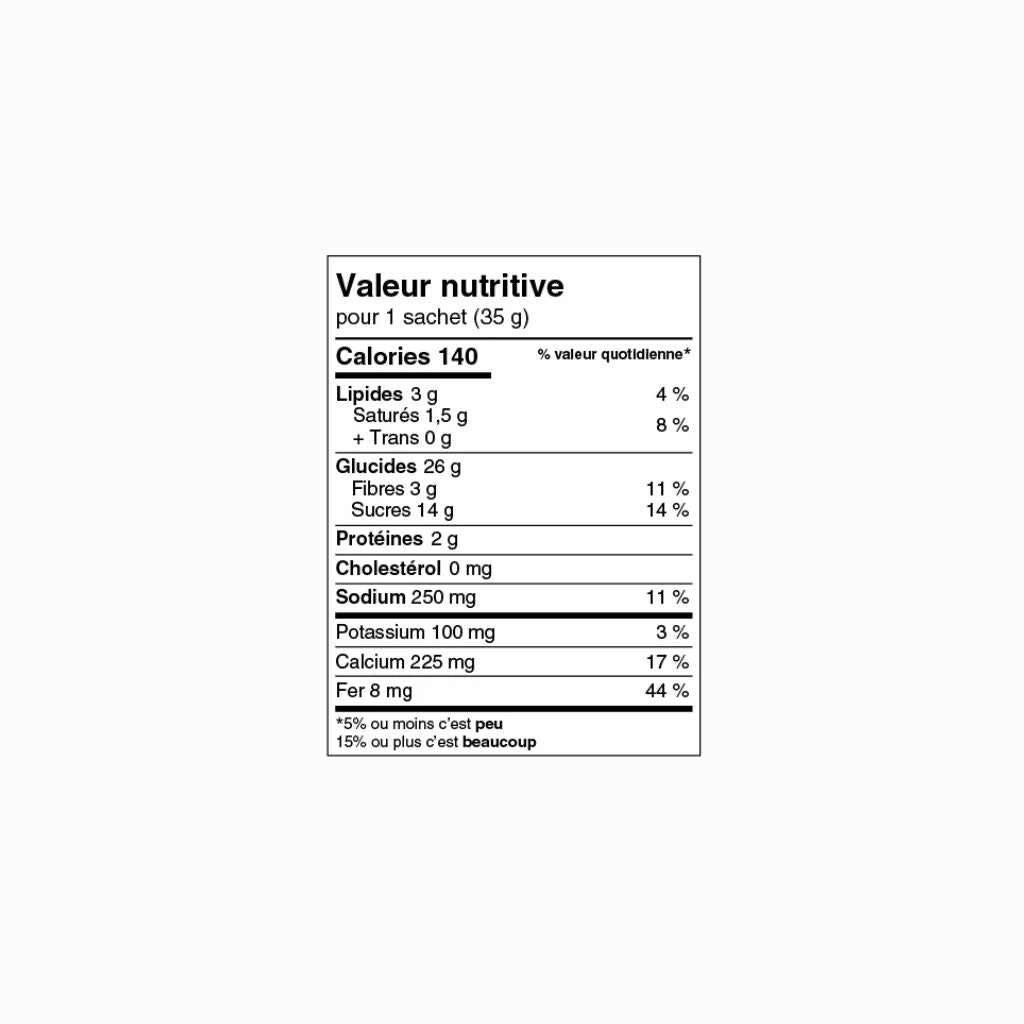 Valeur nutritive
pour 1 sachet (35 g)

| Calories 140 | % valeur quotidienne* |
|---|---|
| Lipides 3 g | 4 % |
| Saturés 1,5 g + Trans 0 g | 8 % |
| Glucides 26 g | |
| Fibres 3 g | 11 % |
| Sucres 14 g | 14 % |
| Protéines 2 g | |
| Cholestérol 0 mg | |
| Sodium 250 mg | 11 % |
| Potassium 100 mg | 3 % |
| Calcium 225 mg | 17 % |
| Fer 8 mg | 44 % |

*5% ou moins c'est peu
15% ou plus c'est beaucoup